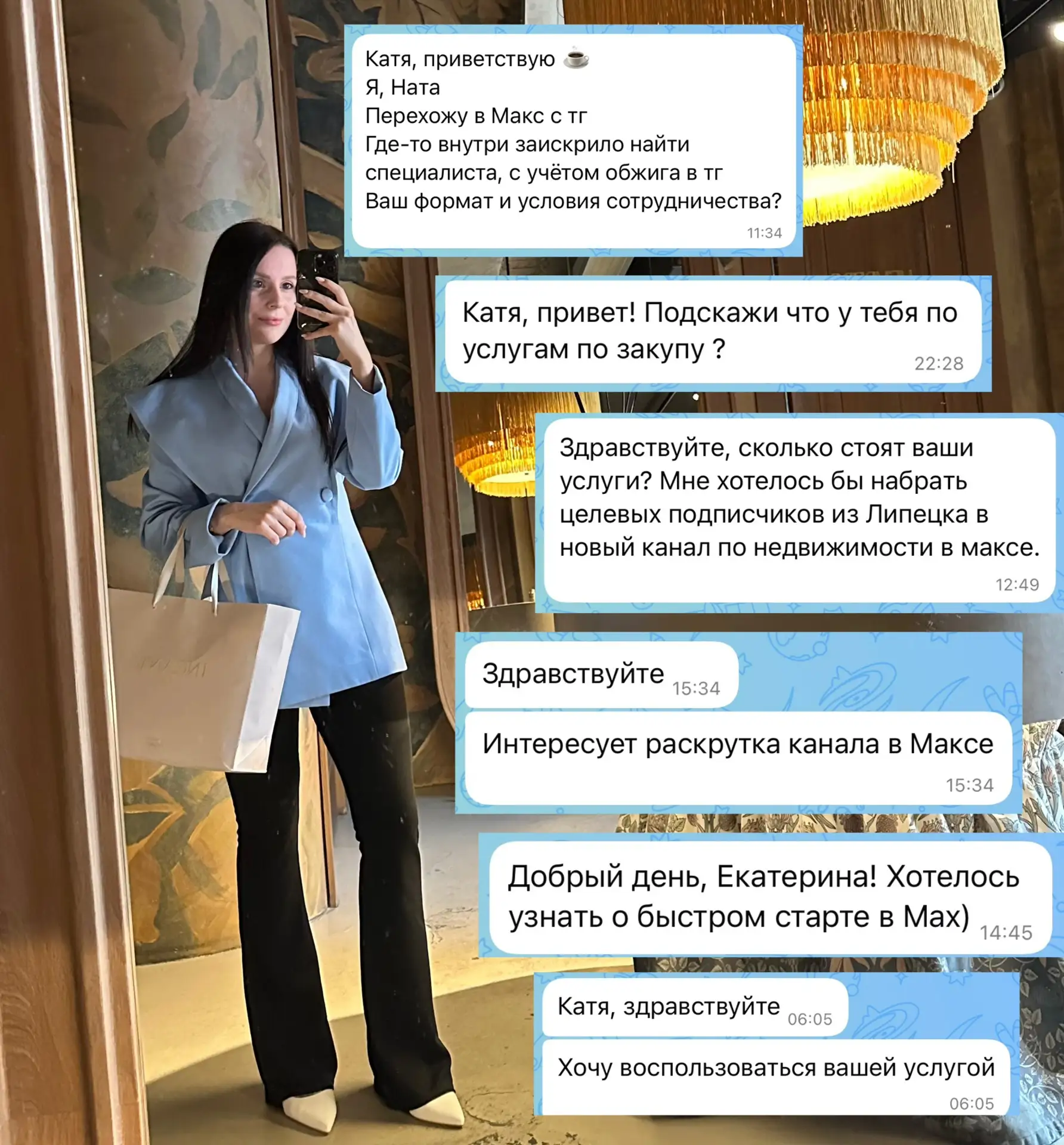 Катя, приветствую ☕
Я, Ната
Перехожу в Макс с тг
Где-то внутри заискрило найти специалиста, с учётом обжига в тг
Ваш формат и условия сотрудничества?
11:34

Катя, привет! Подскажи что у тебя по услугам по закупу ?
22:28

Здравствуйте, сколько стоят ваши услуги? Мне хотелось бы набрать целевых подписчиков из Липецка в новый канал по недвижимости в максе.
12:49

Здравствуйте 15:34

Интересует раскрутка канала в Максе
15:34

Добрый день, Екатерина! Хотелось узнать о быстром старте в Max) 14:45

Катя, здравствуйте 06:05

Хочу воспользоваться вашей услугой
06:05